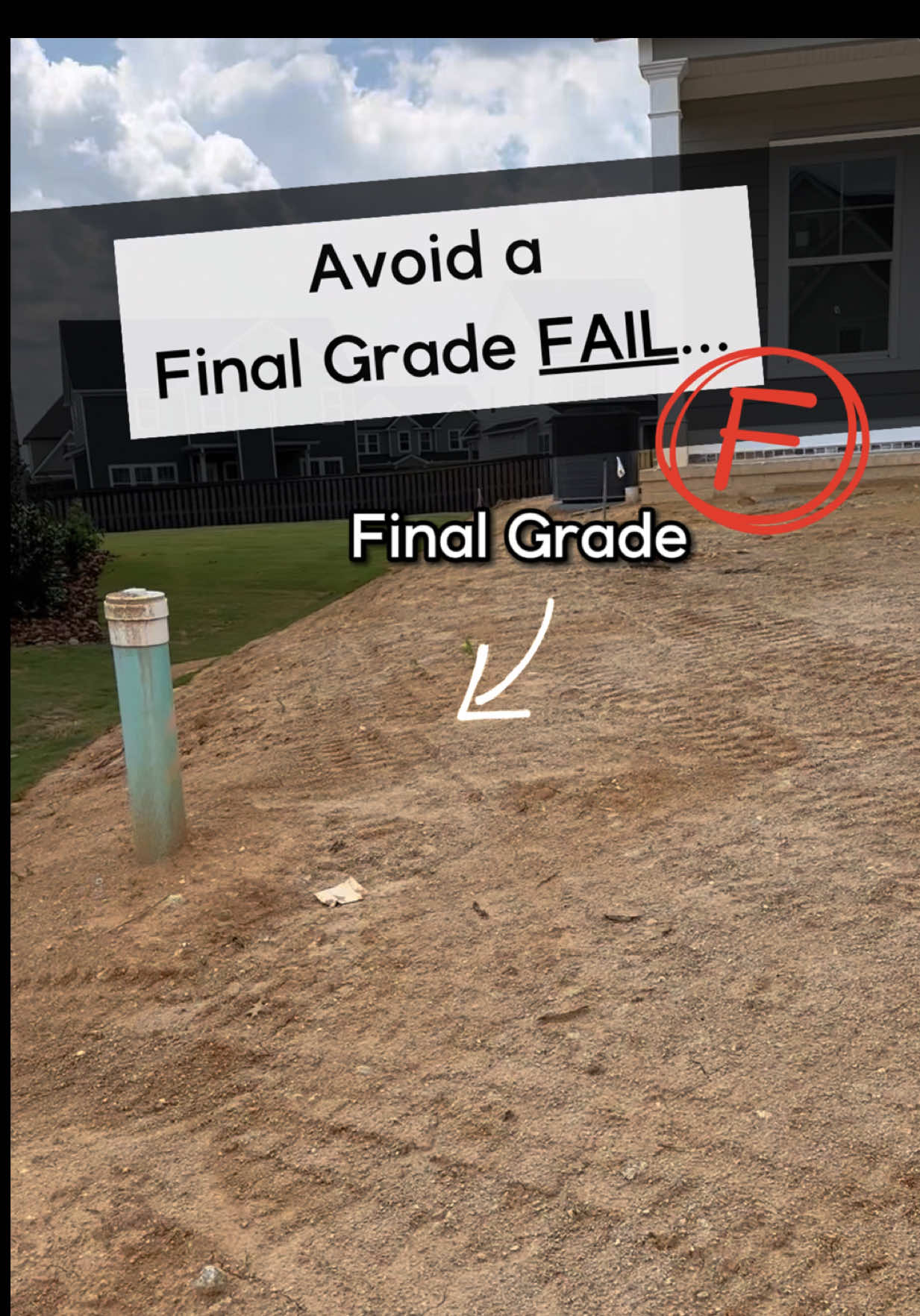 Avoid a Final Grade FAIL...

F

Final Grade